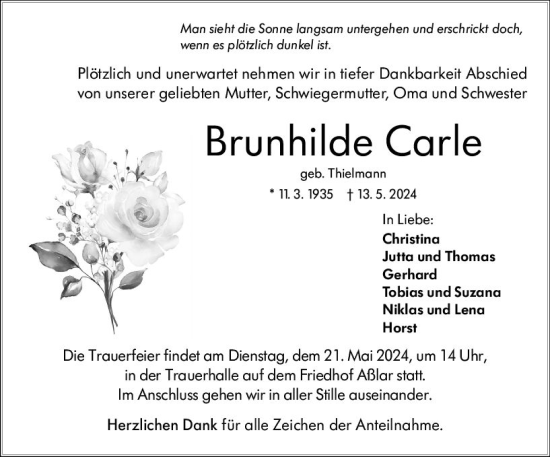 Man sieht die Sonne langsam untergehen und erschrickt doch, wenn es plötzlich dunkel ist.

Plötzlich und unerwartet nehmen wir in tiefer Dankbarkeit Abschied von unserer geliebten Mutter, Schwiegermutter, Oma und Schwester

Brunhilde Carle

geb. Thielmann

* 11. 3. 1935 † 13. 5. 2024

In Liebe:
Christina
Jutta und Thomas
Gerhard
Tobias und Suzana
Niklas und Lena
Horst

Die Trauerfeier findet am Dienstag, dem 21. Mai 2024, um 14 Uhr, in der Trauerhalle auf dem Friedhof Aßlar statt. Im Anschluss gehen wir in aller Stille auseinander.

Herzlichen Dank für alle Zeichen der Anteilnahme.